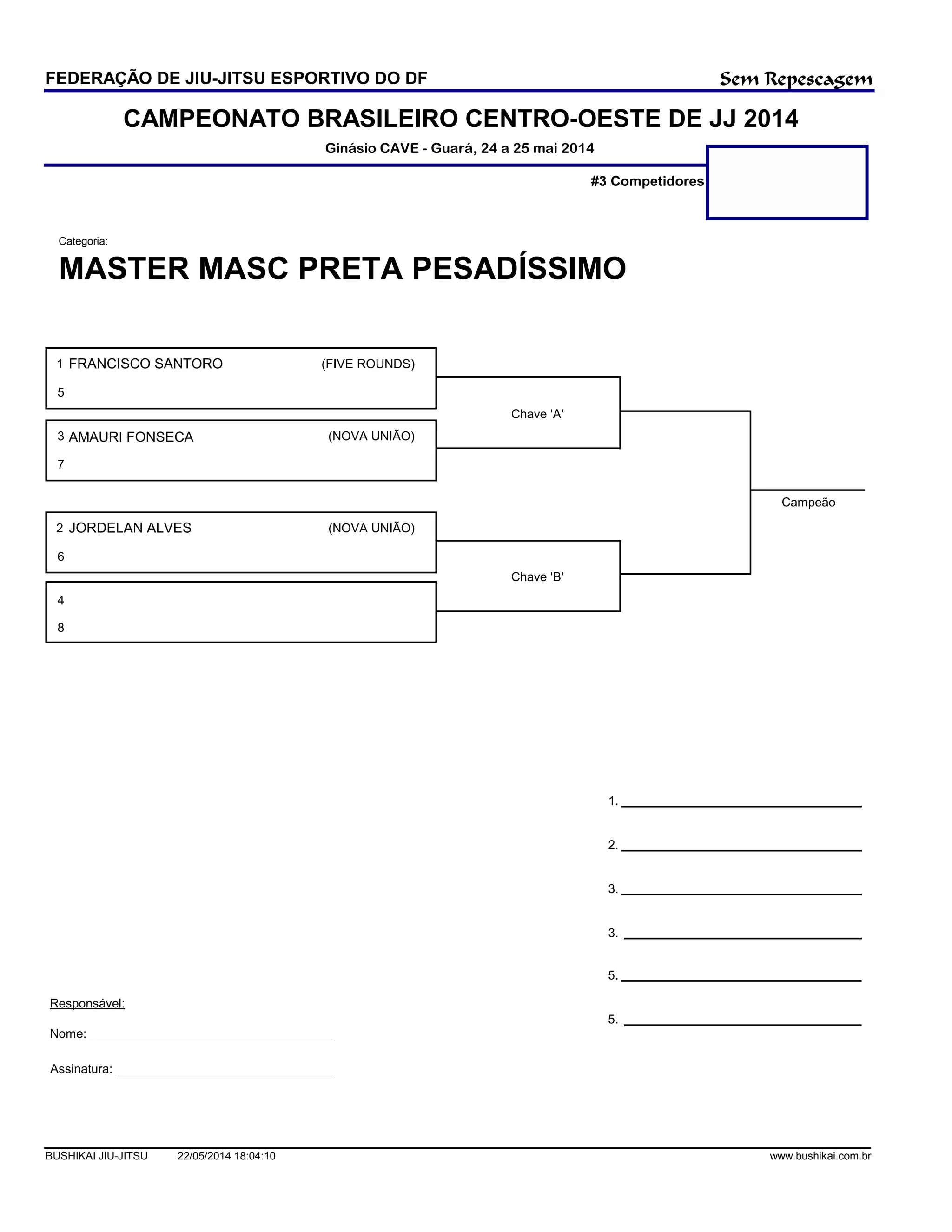 FEDERAÇÃO DE JIU-JITSU ESPORTIVO DO DF

Sem Repescagem

CAMPEONATO BRASILEIRO CENTRO-OESTE DE JJ 2014

Ginásio CAVE - Guará, 24 a 25 mai 2014

#3 Competidores

Categoria:

MASTER MASC PRETA PESADÍSSIMO

1 FRANCISCO SANTORO (FIVE ROUNDS)
5

3 AMAURI FONSECA (NOVA UNIÃO)
7

Chave 'A'

2 JORDELAN ALVES (NOVA UNIÃO)
6

4
8

Chave 'B'

Campeão

1.

2.

3.

3.

5.

5.

Responsável:

Nome:

Assinatura:

BUSHIKAI JIU-JITSU 22/05/2014 18:04:10 www.bushikai.com.br